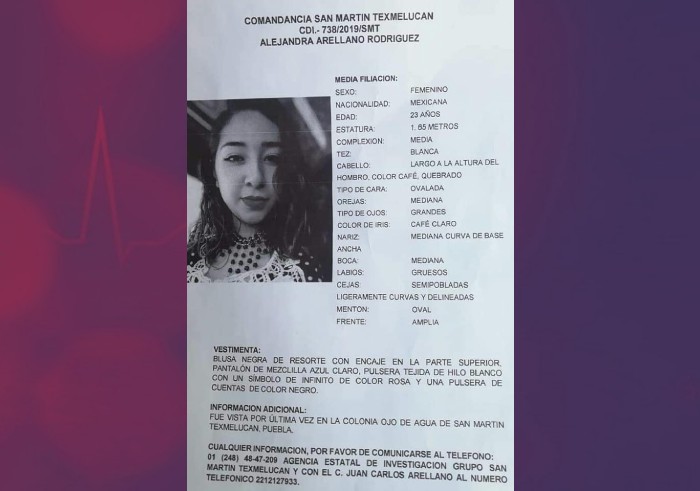 COMANDANCIA SAN MARTIN TEXMELUCAN
CDI.- 738/2019/SMT
ALEJANDRA ARELLANO RODRIGUEZ

MEDIA FILIACION:
SEXO: FEMENINO
NACIONALIDAD: MEXICANA
EDAD: 23 AÑOS
ESTATURA: 1. 65 METROS
COMPLEXION: MEDIA
TEZ: BLANCA
CABELLO: LARGO A LA ALTURA DEL HOMBRO, COLOR CAFÉ, QUEBRADO
TIPO DE CARA: OVALADA
OREJAS: MEDIANA
TIPO DE OJOS: GRANDES
COLOR DE IRIS: CAFÉ CLARO
NARIZ: MEDIANA CURVA DE BASE ANCHA
BOCA: MEDIANA
LABIOS: GRUESOS
CEJAS: SEMIPOBLADAS LIGERAMENTE CURVAS Y DELINEADAS
MENTON: OVAL
FRENTE: AMPLIA

VESTIMENTA:
BLUSA NEGRA DE RESORTE CON ENCAJE EN LA PARTE SUPERIOR, PANTALÓN DE MEZCLILLA AZUL CLARO, PULSERA TEJIDA DE HILO BLANCO CON UN SÍMBOLO DE INFINITO DE COLOR ROSA Y UNA PULSERA DE CUENTAS DE COLOR NEGRO.

INFORMACION ADICIONAL:
FUE VISTA POR ÚLTIMA VEZ EN LA COLONIA OJO DE AGUA DE SAN MARTIN TEXMELUCAN, PUEBLA.

CUALQUIER INFORMACION, POR FAVOR DE COMUNICARSE AL TELEFONO: 01 (248) 48-47-209 AGENCIA ESTATAL DE INVESTIGACION GRUPO SAN MARTIN TEXMELUCAN Y CON EL C. JUAN CARLOS ARELLANO AL NUMERO TELEFONICO 2212127933.